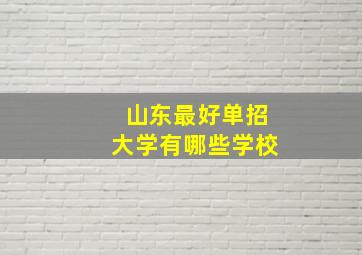 山东最好单招
大学有哪些学校